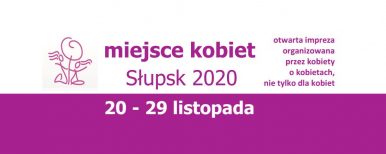 miejsce kobiet
Słupsk 2020

otwarta impreza organizowana przez kobiety o kobietach, nie tylko dla kobiet

20 - 29 listopada